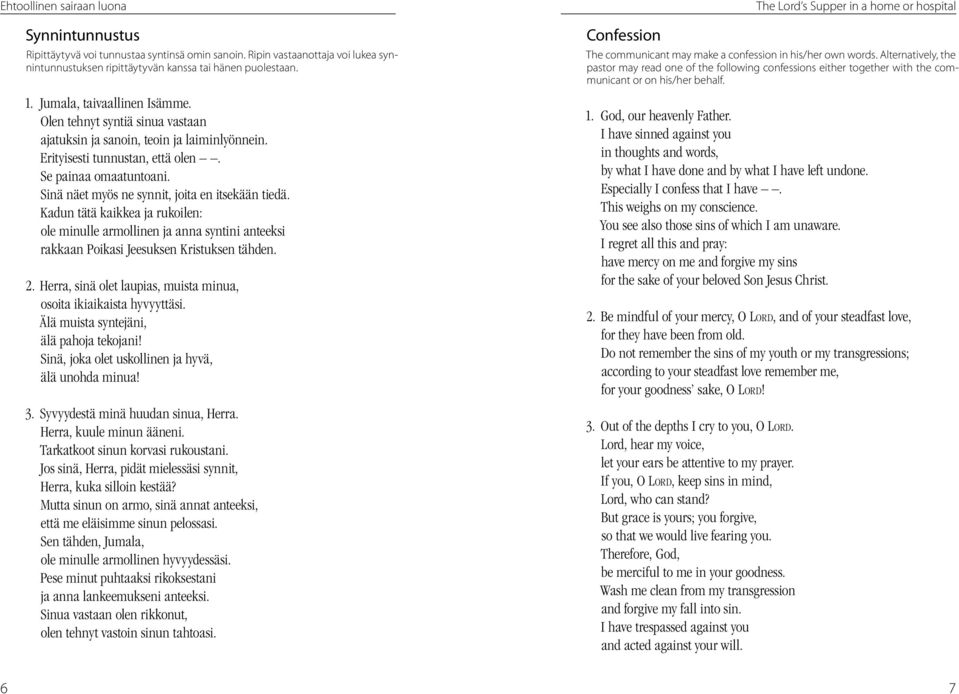 Ehtoollinen sairaan luona

Synnintunnustus

Ripittäytyvä voi tunnustaa syntinsä omin sanoin. Ripin vastaanottaja voi lukea synnintunnustuksen ripittäytyvän kanssa tai hänen puolestaan.

1. Jumala, taivaallinen Isämme.
Olen tehnyt syntiä sinua vastaan
ajatuksin ja sanoin, teoin ja laiminlyönnein.
Erityisesti tunnustan, että olen – –.
Se painaa omaatuntoani.
Sinä näet myös ne synnit, joita en itsekään tiedä.
Kadun tätä kaikkea ja rukoilen:
ole minulle armollinen ja anna syntini anteeksi
rakkaan Poikasi Jeesuksen Kristuksen tähden.

2. Herra, sinä olet laupias, muista minua,
osoita ikiaikaista hyvyyttäsi.
Älä muista syntejäni,
älä pahoja tekojani!
Sinä, joka olet uskollinen ja hyvä,
älä unohda minua!

3. Syvyydestä minä huudan sinua, Herra.
Herra, kuule minun ääneni.
Tarkatkoot sinun korvasi rukoustani.
Jos sinä, Herra, pidät mielessäsi synnit,
Herra, kuka silloin kestää?
Mutta sinun on armo, sinä annat anteeksi,
että me eläisimme sinun pelossasi.
Sen tähden, Jumala,
ole minulle armollinen hyvyydessäsi.
Pese minut puhtaaksi rikoksestani
ja anna lankeemukseni anteeksi.
Sinua vastaan olen rikkonut,
olen tehnyt vastoin sinun tahtoasi.

6

The Lord's Supper in a home or hospital

Confession

The communicant may make a confession in his/her own words. Alternatively, the pastor may read one of the following confessions either together with the communicant or on his/her behalf.

1. God, our heavenly Father.
I have sinned against you
in thoughts and words,
by what I have done and by what I have left undone.
Especially I confess that I have – –.
This weighs on my conscience.
You see also those sins of which I am unaware.
I regret all this and pray:
have mercy on me and forgive my sins
for the sake of your beloved Son Jesus Christ.

2. Be mindful of your mercy, O LORD, and of your steadfast love,
for they have been from old.
Do not remember the sins of my youth or my transgressions;
according to your steadfast love remember me,
for your goodness' sake, O LORD!

3. Out of the depths I cry to you, O LORD.
Lord, hear my voice,
let your ears be attentive to my prayer.
If you, O LORD, keep sins in mind,
Lord, who can stand?
But grace is yours; you forgive,
so that we would live fearing you.
Therefore, God,
be merciful to me in your goodness.
Wash me clean from my transgression
and forgive my fall into sin.
I have trespassed against you
and acted against your will.

7